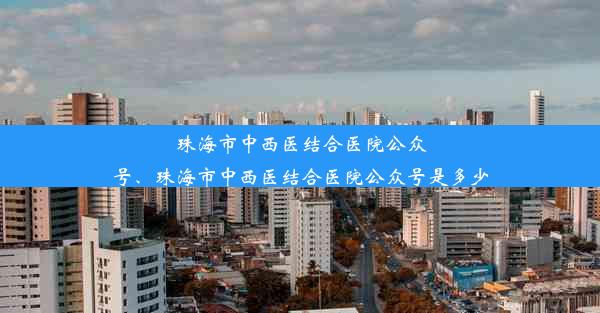 珠海市中西医结合医院公众号、珠海市中西医结合医院公众号是多少